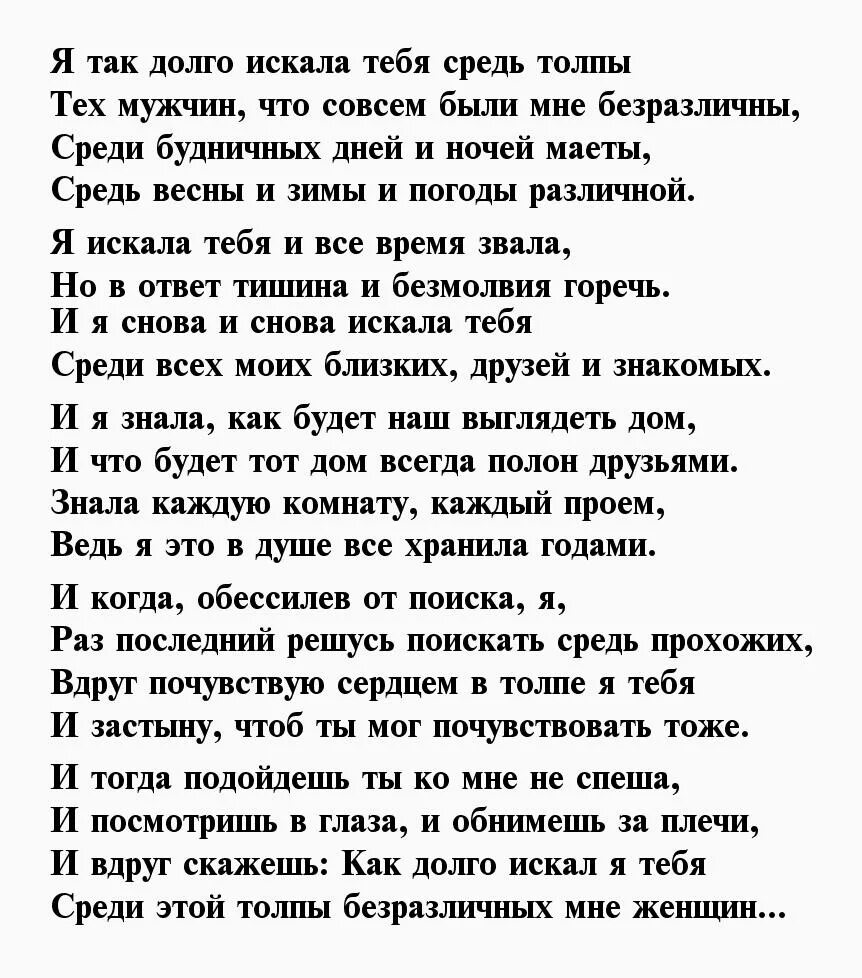 Я так долго искала тебя средь толпы
Тех мужчин, что совсем были мне безразличны,
Среди будничных дней и ночей маеты,
Средь весны и зимы и погоды различной.

Я искала тебя и все время звала,
Но в ответ тишина и безмолвия горечь.
И я снова и снова искала тебя
Среди всех моих близких, друзей и знакомых.

И я знала, как будет наш выглядеть дом,
И что будет тот дом всегда полон друзьями.
Знала каждую комнату, каждый проем,
Ведь я это в душе все хранила годами.

И когда, обессилев от поиска, я,
Раз последний решусь поискать средь прохожих,
Вдруг почувствую сердцем в толпе я тебя
И застыну, чтоб ты мог почувствовать тоже.

И тогда подойдешь ты ко мне не спеша,
И посмотришь в глаза, и обнимешь за плечи,
И вдруг скажешь: Как долго искал я тебя
Среди этой толпы безразличных мне женщин...